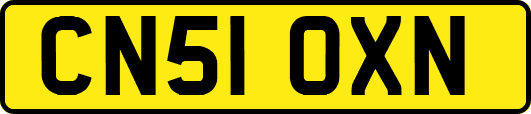 CN51 OXN